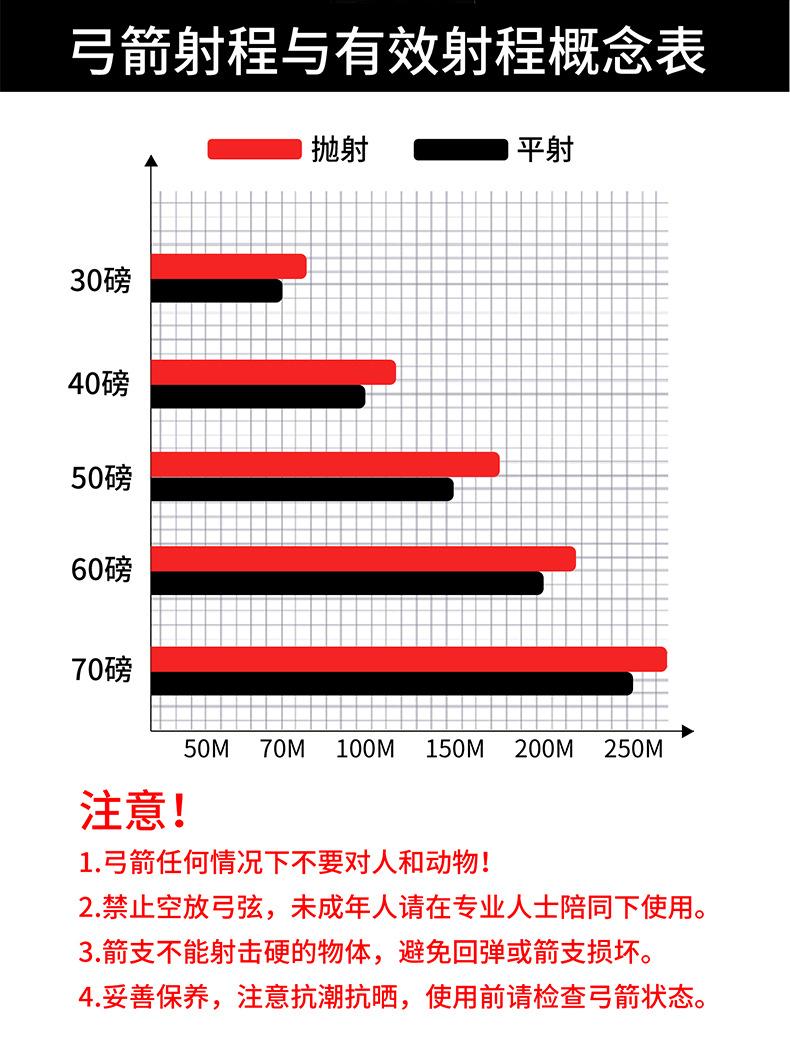 弓箭射程与有效射程概念表

抛射 平射

30磅
40磅
50磅
60磅
70磅

50M 70M 100M 150M 200M 250M

注意！

1.弓箭任何情况下不要对人和动物！

2.禁止空放弓弦，未成年人请在专业人士陪同下使用。

3.箭支不能射击硬的物体，避免回弹或箭支损坏。

4.妥善保养，注意抗潮抗晒，使用前请检查弓箭状态。